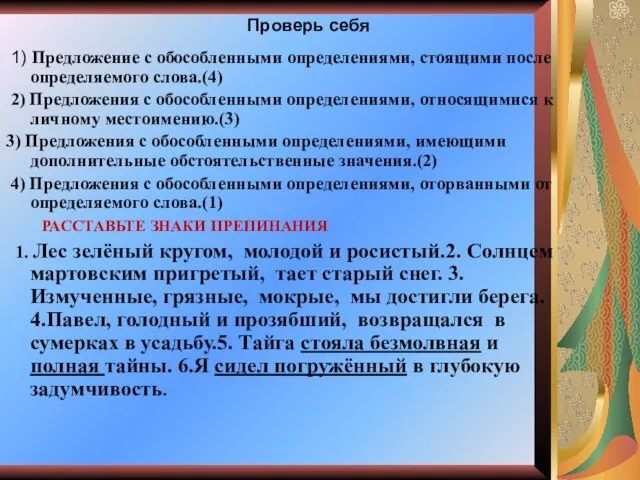 Проверь себя

1) Предложение с обособленными определениями, стоящими после определяемого слова.(4)

2) Предложения с обособленными определениями, относящимися к личному местоимению.(3)

3) Предложения с обособленными определениями, имеющими дополнительные обстоятельственные значения.(2)

4) Предложения с обособленными определениями, оторванными от определяемого слова.(1)

РАССТАВЬТЕ ЗНАКИ ПРЕПИНАНИЯ

1. Лес зелёный кругом, молодой и росистый.2. Солнцем мартовским пригретый, тает старый снег. 3. Измученные, грязные, мокрые, мы достигли берега. 4.Павел, голодный и прозябший, возвращался в сумерках в усадьбу.5. Тайга стояла безмолвная и полная тайны. 6.Я сидел погружённый в глубокую задумчивость.